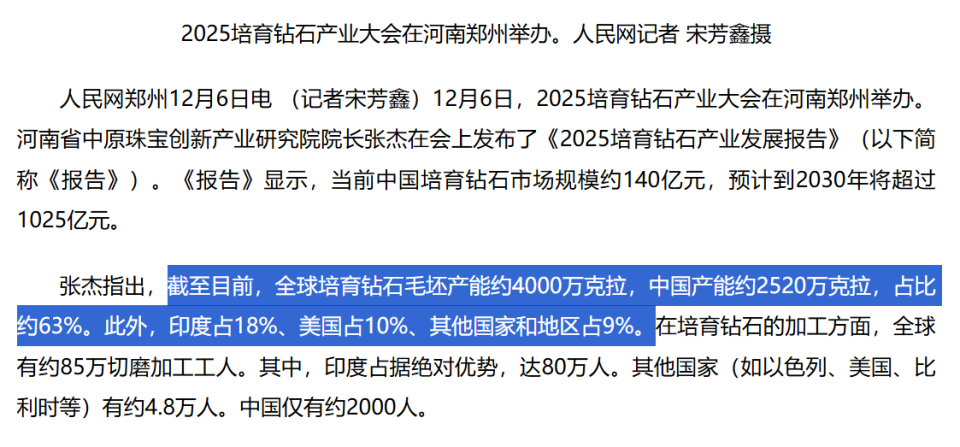 2025培育钻石产业大会在河南郑州举办。人民网记者 宋芳鑫摄

人民网郑州12月6日电 （记者宋芳鑫）12月6日，2025培育钻石产业大会在河南郑州举办。河南省中原珠宝创新产业研究院院长张杰在会上发布了《2025培育钻石产业发展报告》（以下简称《报告》）。《报告》显示，当前中国培育钻石市场规模约140亿元，预计到2030年将超过1025亿元。

张杰指出，截至目前，全球培育钻石毛坯产能约4000万克拉，中国产能约2520万克拉，占比约63%。此外，印度占18%、美国占10%、其他国家和地区占9%。在培育钻石的加工方面，全球有约85万切磨加工工人。其中，印度占据绝对优势，达80万人。其他国家（如以色列、美国、比利时等）有约4.8万人。中国仅有约2000人。